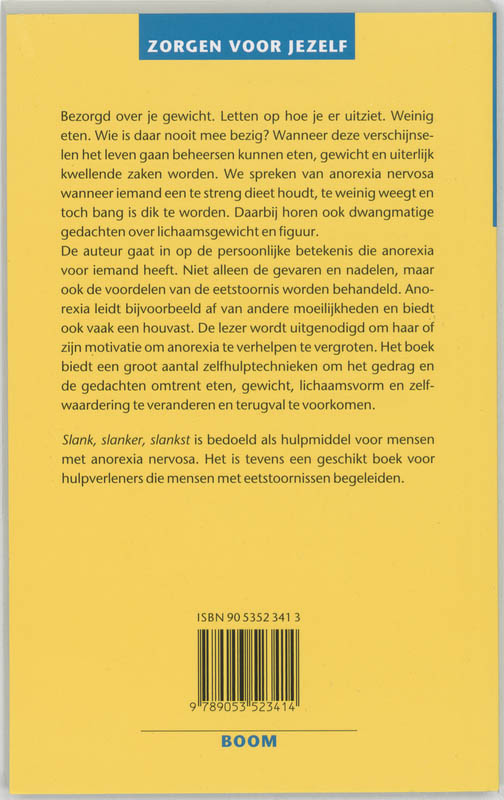 ZORGEN VOOR JEZELF

Bezorgd over je gewicht. Letten op hoe je er uitziet. Weinig eten. Wie is daar nooit mee bezig? Wanneer deze verschijnselen het leven gaan beheersen kunnen eten, gewicht en uiterlijk kwellende zaken worden. We spreken van anorexia nervosa wanneer iemand een te streng dieet houdt, te weinig weegt en toch bang is dik te worden. Daarbij horen ook dwangmatige gedachten over lichaamsgewicht en figuur.
De auteur gaat in op de persoonlijke betekenis die anorexia voor iemand heeft. Niet alleen de gevaren en nadelen, maar ook de voordelen van de eetstoornis worden behandeld. Anorexia leidt bijvoorbeeld af van andere moeilijkheden en biedt ook vaak een houvast. De lezer wordt uitgenodigd om haar of zijn motivatie om anorexia te verhelpen te vergroten. Het boek biedt een groot aantal zelfhulptechnieken om het gedrag en de gedachten omtrent eten, gewicht, lichaamsvorm en zelfwaardering te veranderen en terugval te voorkomen.

Slank, slanker, slankst is bedoeld als hulpmiddel voor mensen met anorexia nervosa. Het is tevens een geschikt boek voor hulpverleners die mensen met eetstoornissen begeleiden.

ISBN 90 5352 341 3

9 789053 523414

BOOM